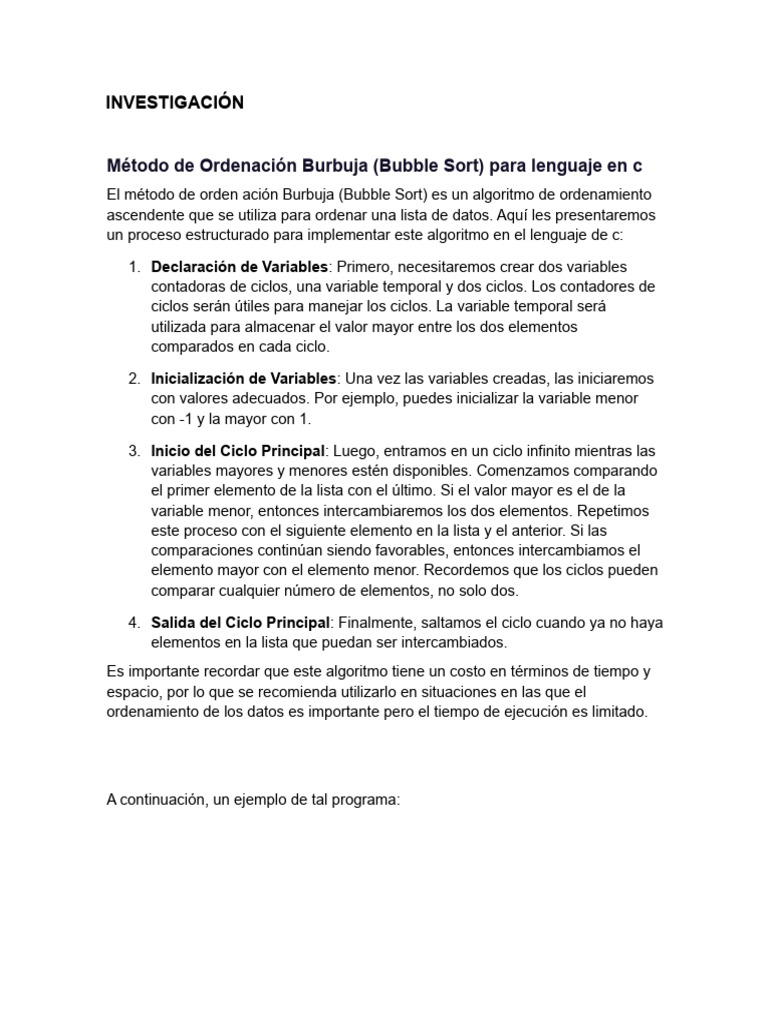 INVESTIGACIÓN

Método de Ordenación Burbuja (Bubble Sort) para lenguaje en c

El método de orden ación Burbuja (Bubble Sort) es un algoritmo de ordenamiento ascendente que se utiliza para ordenar una lista de datos. Aquí les presentaremos un proceso estructurado para implementar este algoritmo en el lenguaje de c:

1. Declaración de Variables: Primero, necesitaremos crear dos variables contadoras de ciclos, una variable temporal y dos ciclos. Los contadores de ciclos serán útiles para manejar los ciclos. La variable temporal será utilizada para almacenar el valor mayor entre los dos elementos comparados en cada ciclo.

2. Inicialización de Variables: Una vez las variables creadas, las iniciaremos con valores adecuados. Por ejemplo, puedes inicializar la variable menor con -1 y la mayor con 1.

3. Inicio del Ciclo Principal: Luego, entramos en un ciclo infinito mientras las variables mayores y menores estén disponibles. Comenzamos comparando el primer elemento de la lista con el último. Si el valor mayor es el de la variable menor, entonces intercambiaremos los dos elementos. Repetimos este proceso con el siguiente elemento en la lista y el anterior. Si las comparaciones continúan siendo favorables, entonces intercambiamos el elemento mayor con el elemento menor. Recordemos que los ciclos pueden comparar cualquier número de elementos, no solo dos.

4. Salida del Ciclo Principal: Finalmente, saltamos el ciclo cuando ya no haya elementos en la lista que puedan ser intercambiados.

Es importante recordar que este algoritmo tiene un costo en términos de tiempo y espacio, por lo que se recomienda utilizarlo en situaciones en las que el ordenamiento de los datos es importante pero el tiempo de ejecución es limitado.

A continuación, un ejemplo de tal programa: